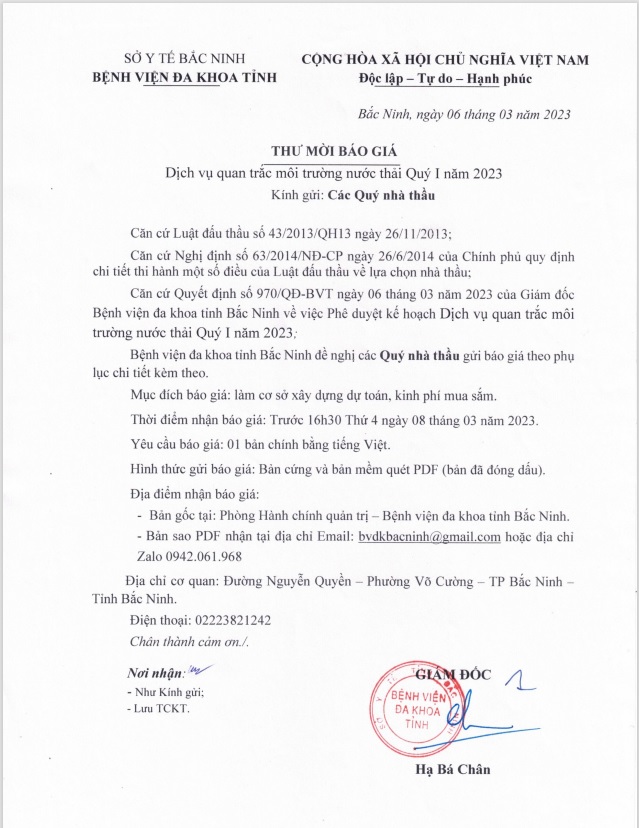 SỞ Y TẾ BẮC NINH
BỆNH VIỆN ĐA KHOA TỈNH

CỘNG HÒA XÃ HỘI CHỦ NGHĨA VIỆT NAM
Độc lập – Tự do – Hạnh phúc

Bắc Ninh, ngày 06 tháng 03 năm 2023

THƯ MỜI BÁO GIÁ
Dịch vụ quan trắc môi trường nước thải Quý I năm 2023
Kính gửi: Các Quý nhà thầu

Căn cứ Luật đấu thầu số 43/2013/QH13 ngày 26/11/2013;

Căn cứ Nghị định số 63/2014/NĐ-CP ngày 26/6/2014 của Chính phủ quy định chi tiết thi hành một số điều của Luật đấu thầu về lựa chọn nhà thầu;

Căn cứ Quyết định số 970/QĐ-BVT ngày 06 tháng 03 năm 2023 của Giám đốc Bệnh viện đa khoa tỉnh Bắc Ninh về việc Phê duyệt kế hoạch Dịch vụ quan trắc môi trường nước thải Quý I năm 2023;

Bệnh viện đa khoa tỉnh Bắc Ninh đề nghị các Quý nhà thầu gửi báo giá theo phụ lục chi tiết kèm theo.

Mục đích báo giá: làm cơ sở xây dựng dự toán, kinh phí mua sắm.

Thời điểm nhận báo giá: Trước 16h30 Thứ 4 ngày 08 tháng 03 năm 2023.

Yêu cầu báo giá: 01 bản chính bằng tiếng Việt.

Hình thức gửi báo giá: Bản cứng và bản mềm quét PDF (bản đã đóng dấu).

Địa điểm nhận báo giá:

- Bản gốc tại: Phòng Hành chính quản trị – Bệnh viện đa khoa tỉnh Bắc Ninh.
- Bản sao PDF nhận tại địa chỉ Email: bvdkbacninh@gmail.com hoặc địa chỉ Zalo 0942.061.968

Địa chỉ cơ quan: Đường Nguyễn Quyền – Phường Võ Cường – TP Bắc Ninh – Tỉnh Bắc Ninh.

Điện thoại: 02223821242

Chân thành cảm ơn./.

Nơi nhận:
- Như Kính gửi;
- Lưu TCKT.

GIÁM ĐỐC
BỆNH VIỆN ĐA KHOA TỈNH

Hạ Bá Chân